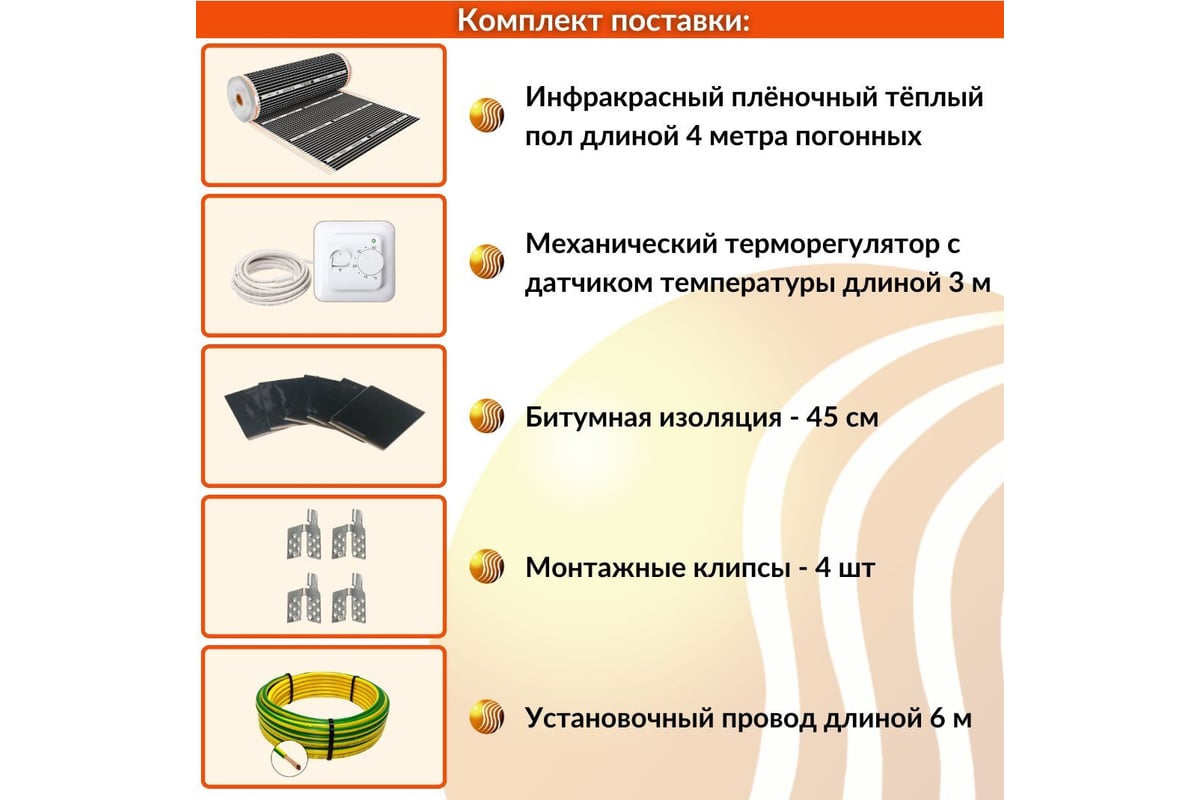 Комплект поставки:

Инфракрасный плёночный тёплый пол длиной 4 метра погонных

Механический терморегулятор с датчиком температуры длиной 3 м

Битумная изоляция - 45 см

Монтажные клипсы - 4 шт

Установочный провод длиной 6 м